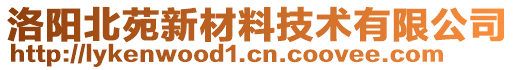 洛阳北苑新材料技术有限公司
http://lykenwood1.cn.coovee.com